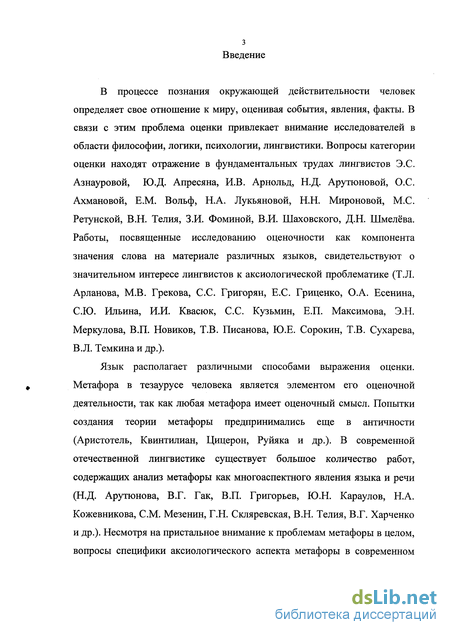 3

Введение

В процессе познания окружающей действительности человек определяет свое отношение к миру, оценивая события, явления, факты. В связи с этим проблема оценки привлекает внимание исследователей в области философии, логики, психологии, лингвистики. Вопросы категории оценки находят отражение в фундаментальных трудах лингвистов Э.С. Азнауровой, Ю.Д. Апресяна, И.В. Арнольд, Н.Д. Арутюновой, О.С. Ахмановой, Е.М. Вольф, Н.А. Лукьяновой, Н.Н. Мироновой, М.С. Ретунской, В.Н. Телия, З.И. Фоминой, В.И. Шаховского, Д.Н. Шмелёва. Работы, посвященные исследованию оценочности как компонента значения слова на материале различных языков, свидетельствуют о значительном интересе лингвистов к аксиологической проблематике (Т.Л. Арланова, М.В. Грекова, С.С. Григорян, Е.С. Гриценко, О.А. Есенина, С.Ю. Ильина, И.И. Квасюк, С.С. Кузьмин, Е.П. Максимова, Э.Н. Меркулова, В.П. Новиков, Т.В. Писанова, Ю.Е. Сорокин, Т.В. Сухарева, В.Л. Темкина и др.).

Язык располагает различными способами выражения оценки. Метафора в тезаурусе человека является элементом его оценочной деятельности, так как любая метафора имеет оценочный смысл. Попытки создания теории метафоры предпринимались еще в античности (Аристотель, Квинтилиан, Цицерон, Руйяка и др.). В современной отечественной лингвистике существует большое количество работ, содержащих анализ метафоры как многоаспектного явления языка и речи (Н.Д. Арутюнова, В.Г. Гак, В.П. Григорьев, Ю.Н. Караулов, Н.А. Кожевникова, С.М. Мезенин, Г.Н. Скляревская, В.Н. Телия, В.Г. Харченко и др.). Несмотря на пристальное внимание к проблемам метафоры в целом, вопросы специфики аксиологического аспекта метафоры в современном

dsLib.net
библиотека диссертаций